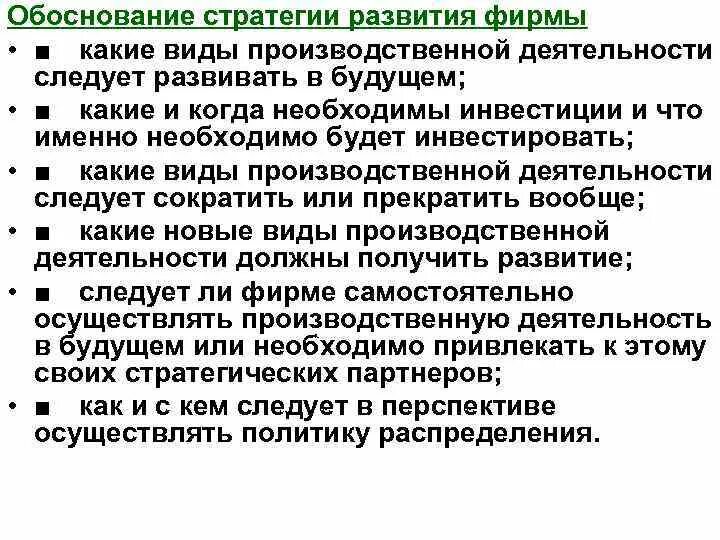 Обоснование стратегии развития фирмы

• ■ какие виды производственной деятельности следует развивать в будущем;

• ■ какие и когда необходимы инвестиции и что именно необходимо будет инвестировать;

• ■ какие виды производственной деятельности следует сократить или прекратить вообще;

• ■ какие новые виды производственной деятельности должны получить развитие;

• ■ следует ли фирме самостоятельно осуществлять производственную деятельность в будущем или необходимо привлекать к этому своих стратегических партнеров;

• ■ как и с кем следует в перспективе осуществлять политику распределения.